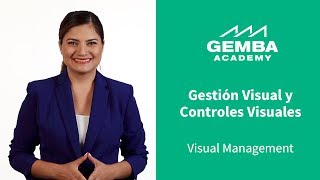 GEMBA
ACADEMY

Gestión Visual y Controles Visuales

Visual Management